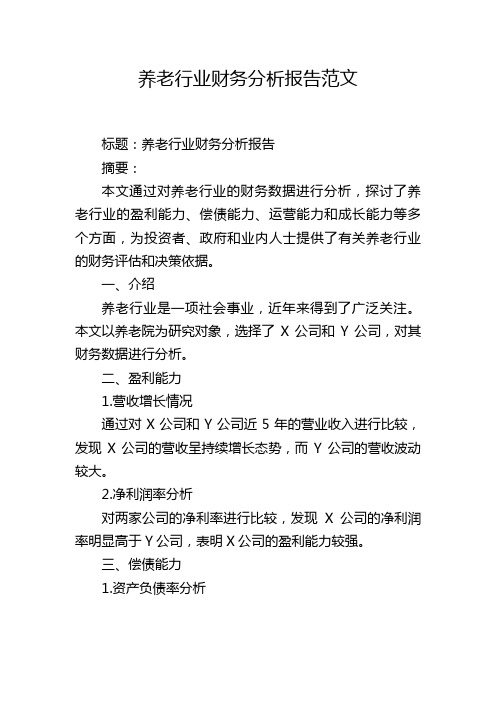 养老行业财务分析报告范文

标题：养老行业财务分析报告

摘要：

本文通过对养老行业的财务数据进行分析，探讨了养老行业的盈利能力、偿债能力、运营能力和成长能力等多个方面，为投资者、政府和业内人士提供了有关养老行业的财务评估和决策依据。

一、介绍

养老行业是一项社会事业，近年来得到了广泛关注。本文以养老院为研究对象，选择了 X 公司和 Y 公司，对其财务数据进行分析。

二、盈利能力

1.营收增长情况

通过对 X 公司和 Y 公司近 5 年的营业收入进行比较，发现 X 公司的营收呈持续增长态势，而 Y 公司的营收波动较大。

2.净利润率分析

对两家公司的净利率进行比较，发现 X 公司的净利润率明显高于 Y 公司，表明 X 公司的盈利能力较强。

三、偿债能力

1.资产负债率分析